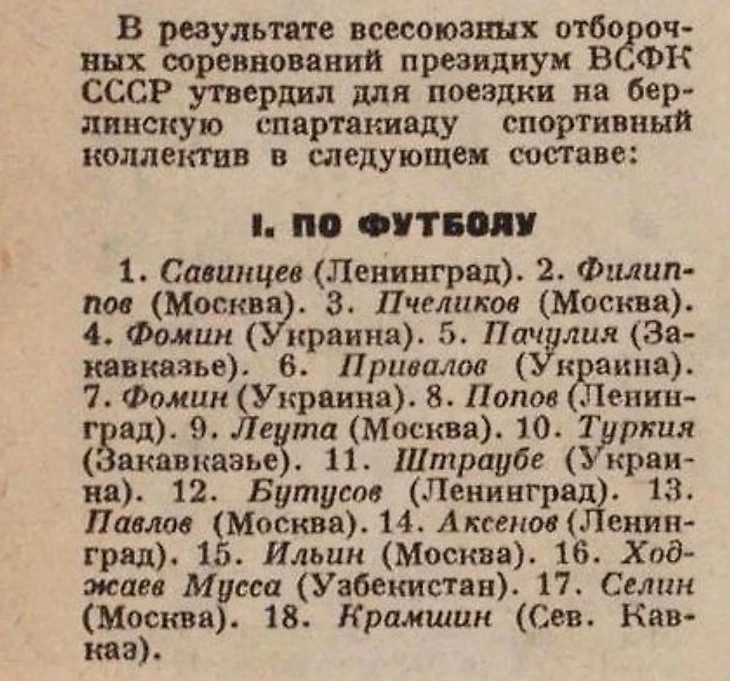 В результате всесоюзных отборочных соревнований президиум ВСФК СССР утвердил для поездки на берлинскую спартакиаду спортивный коллектив в следующем составе:

I. ПО ФУТБОЛУ

1. Савинцев (Ленинград). 2. Филиппов (Москва). 3. Пчеликов (Москва). 4. Фомин (Украина). 5. Пачулия (Закавказье). 6. Привалов (Украина). 7. Фомин (Украина). 8. Попов (Ленинград). 9. Леута (Москва). 10. Туркия (Закавказье). 11. Штраубе (Украина). 12. Бутусов (Ленинград). 13. Павлов (Москва). 14. Аксенов (Ленинград). 15. Ильин (Москва). 16. Ходжаев Мусса (Узбекистан). 17. Селин (Москва). 18. Крамшин (Сев. Кавказ).